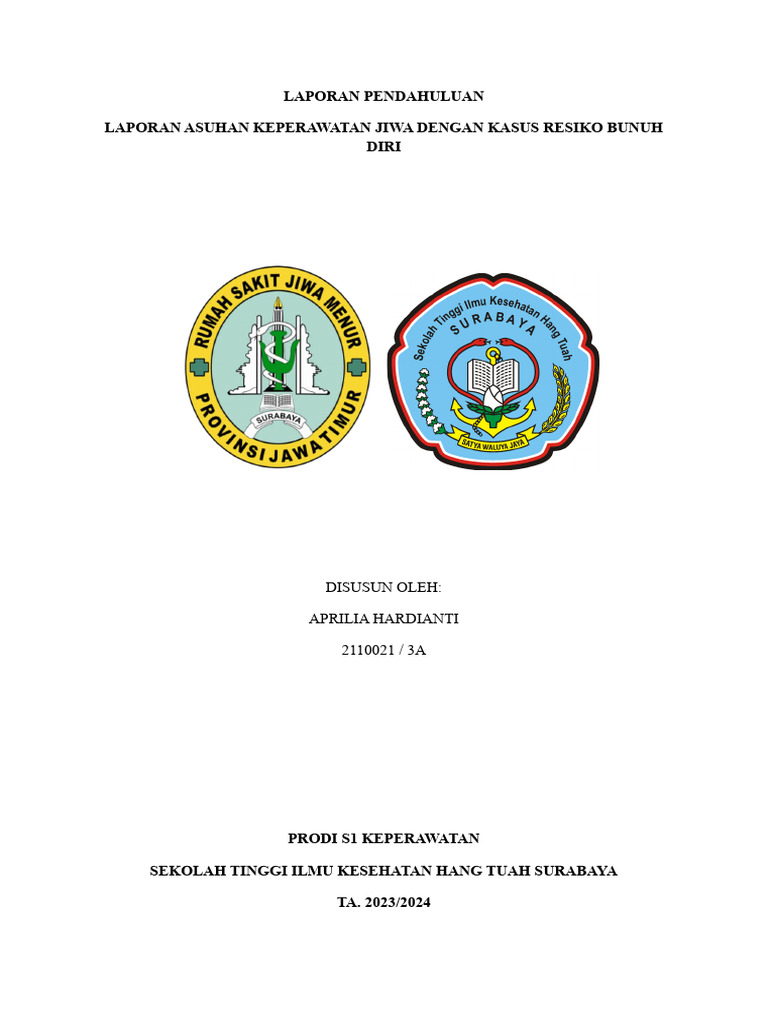 LAPORAN PENDAHULUAN

LAPORAN ASUHAN KEPERAWATAN JIWA DENGAN KASUS RESIKO BUNUH DIRI

RUMAH SAKIT JIWA MENUR
SURABAYA
PROVINSI JAWA TIMUR

Sekolah Tinggi Ilmu Kesehatan Hang Tuah
SURABAYA
SATYA WALUYA JAYA

DISUSUN OLEH:

APRILIA HARDIANTI

2110021 / 3A

PRODI S1 KEPERAWATAN

SEKOLAH TINGGI ILMU KESEHATAN HANG TUAH SURABAYA

TA. 2023/2024